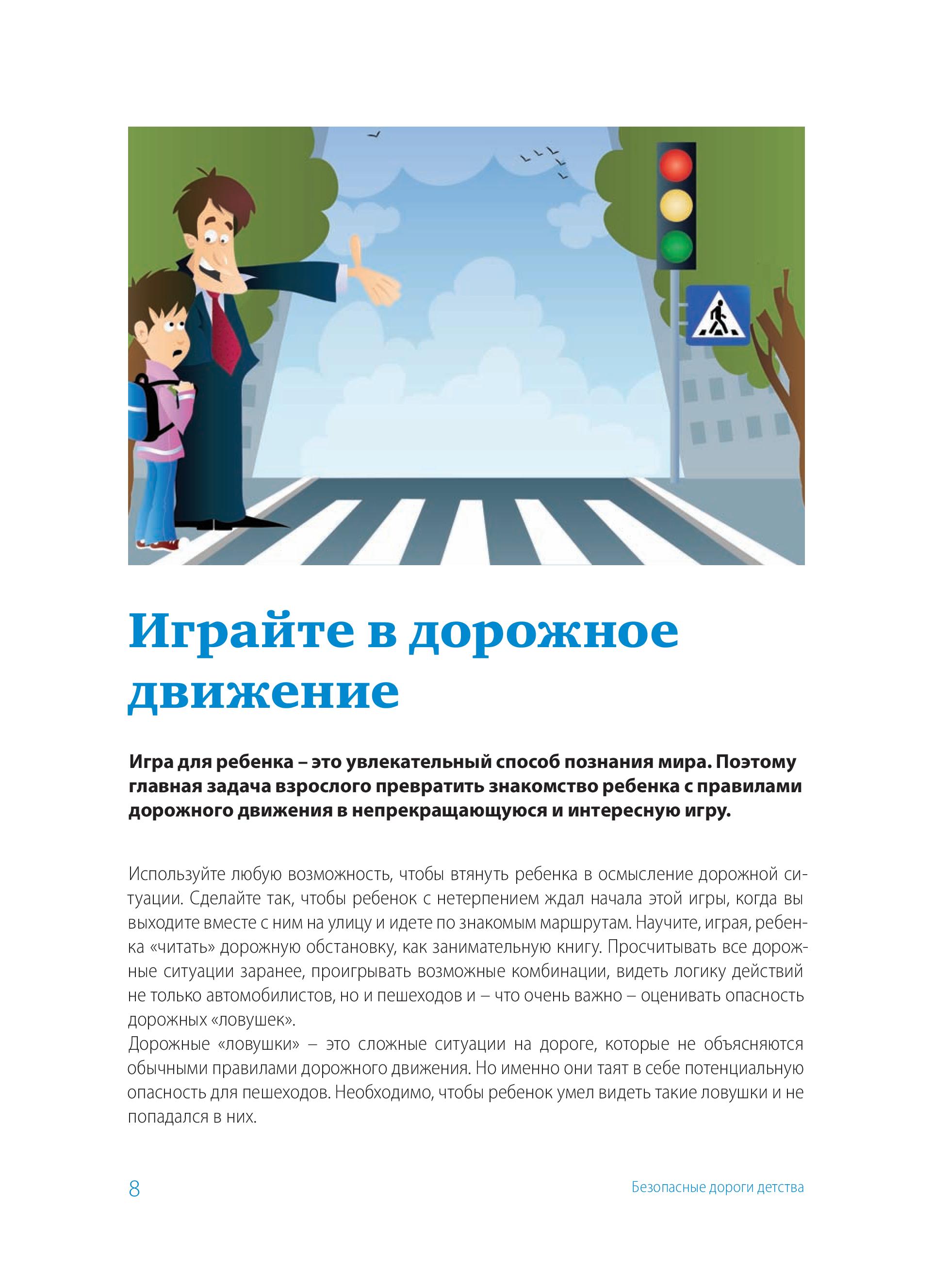 Играйте в дорожное движение

Игра для ребенка – это увлекательный способ познания мира. Поэтому главная задача взрослого превратить знакомство ребенка с правилами дорожного движения в непрекращающуюся и интересную игру.

Используйте любую возможность, чтобы втянуть ребенка в осмысление дорожной ситуации. Сделайте так, чтобы ребенок с нетерпением ждал начала этой игры, когда вы выходите вместе с ним на улицу и идете по знакомым маршрутам. Научите, играя, ребенка «читать» дорожную обстановку, как занимательную книгу. Просчитывать все дорожные ситуации заранее, проигрывать возможные комбинации, видеть логику действий не только автомобилистов, но и пешеходов и – что очень важно – оценивать опасность дорожных «ловушек».
Дорожные «ловушки» – это сложные ситуации на дороге, которые не объясняются обычными правилами дорожного движения. Но именно они таят в себе потенциальную опасность для пешеходов. Необходимо, чтобы ребенок умел видеть такие ловушки и не попадался в них.

8

Безопасные дороги детства